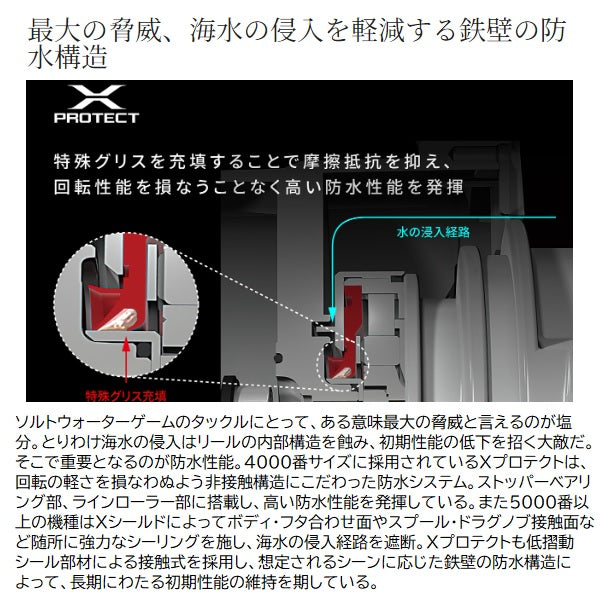 最大の脅威、海水の侵入を軽減する鉄壁の防水構造

X
PROTECT

特殊グリスを充填することで摩擦抵抗を抑え、
回転性能を損なうことなく高い防水性能を発揮

水の浸入経路

特殊グリス充填

ソルトウォーターゲームのタックルにとって、ある意味最大の脅威と言えるのが塩分。とりわけ海水の侵入はリールの内部構造を蝕み、初期性能の低下を招く大敵だ。そこで重要となるのが防水性能。4000番サイズに採用されているXプロテクトは、回転の軽さを損なわぬよう非接触構造にこだわった防水システム。ストッパーベアリング部、ラインローラー部に搭載し、高い防水性能を発揮している。また5000番以上の機種はXシールドによってボディ・フタ合わせ面やスプール・ドラグノブ接触面など随所に強力なシーリングを施し、海水の侵入経路を遮断。Xプロテクトも低摺動シール部材による接触式を採用し、想定されるシーンに応じた鉄壁の防水構造によって、長期にわたる初期性能の維持を期している。